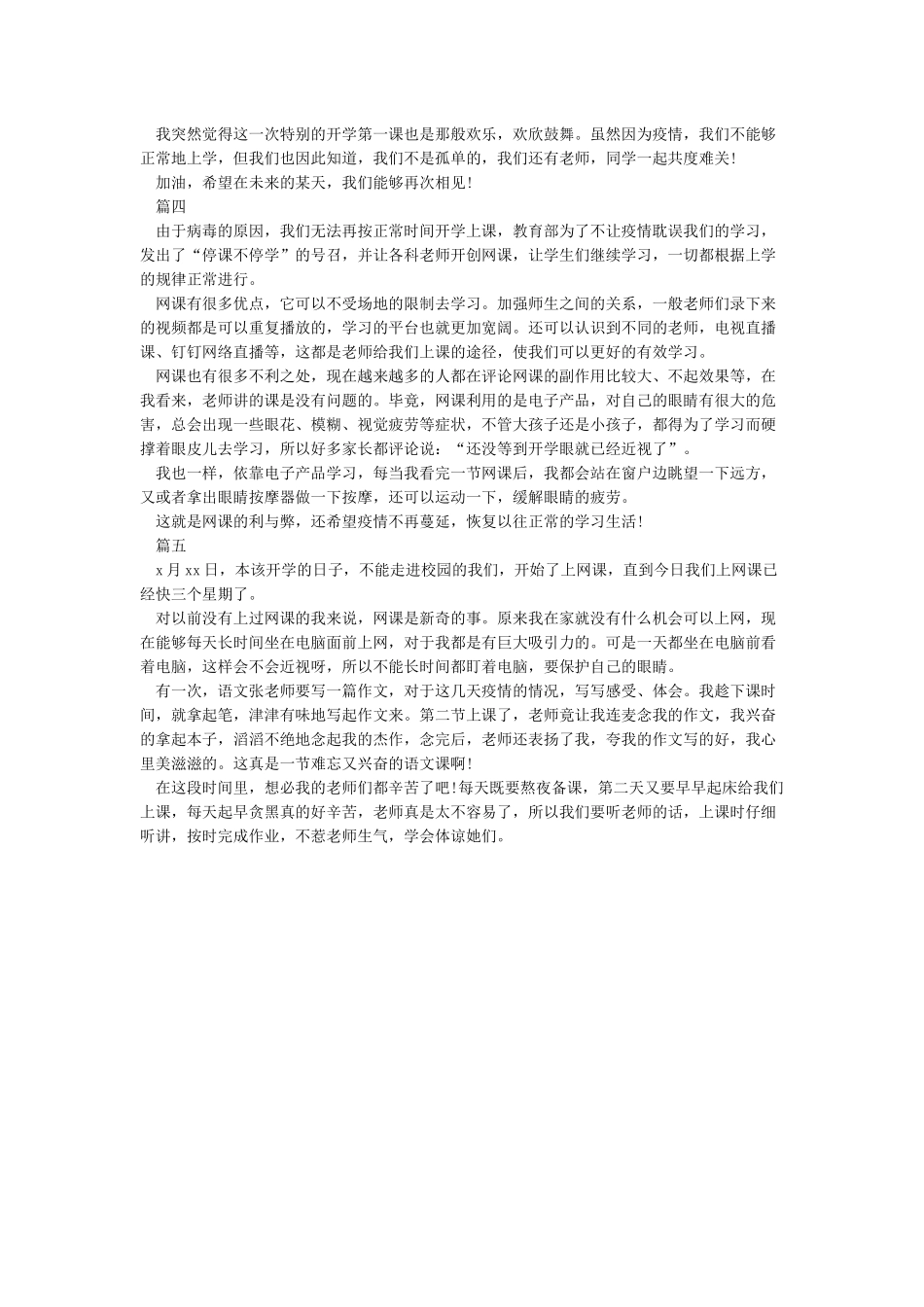 我突然觉得这一次特别的开学第一课也是那般欢乐，欢欣鼓舞。虽然因为疫情，我们不能够正常地上学，但我们也因此知道，我们不是孤单的，我们还有老师，同学一起共度难关！

加油，希望在未来的某天，我们能够再次相见！

篇四

由于病毒的原因，我们无法再按正常时间开学上课，教育部为了不让疫情耽误我们的学习，发出了“停课不停学”的号召，并让各科老师开创网课，让学生们继续学习，一切都根据上学的规律正常进行。

网课有很多优点，它可以不受场地的限制去学习。加强师生之间的关系，一般老师们录下来的视频都是可以重复播放的，学习的平台也就更加宽阔。还可以认识到不同的老师，电视直播课、钉钉网络直播等，这都是老师给我们上课的途径，使我们可以更好的有效学习。

网课也有很多不利之处，现在越来越多的人都在评论网课的副作用比较大、不起效果等，在我看来，老师讲的课是没有问题的。毕竟，网课利用的是电子产品，对自己的眼睛有很大的危害，总会出现一些眼花、模糊、视觉疲劳等症状，不管大孩子还是小孩子，都得为了学习而硬撑着眼皮儿去学习，所以好多家长都评论说：“还没等到开学眼就已经近视了”。

我也一样，依靠电子产品学习，每当我看完一节网课后，我都会站在窗户边眺望一下远方，又或者拿出眼睛按摩器做一下按摩，还可以运动一下，缓解眼睛的疲劳。

这就是网课的利与弊，还希望疫情不再蔓延，恢复以往正常的学习生活！

篇五

x 月 xx 日，本该开学的日子，不能走进校园的我们，开始了上网课，直到今日我们上网课已经快三个星期了。

对以前没有上过网课的我来说，网课是新奇的事。原来我在家就没有什么机会可以上网，现在能够每天长时间坐在电脑面前上网，对于我都是有巨大吸引力的。可是一天都坐在电脑前看着电脑，这样会不会近视呀，所以不能长时间都盯着电脑，要保护自己的眼睛。

有一次，语文张老师要写一篇作文，对于这几天疫情的情况，写写感受、体会。我趁下课时间，就拿起笔，津津有味地写起作文来。第二节上课了，老师竟让我连麦念我的作文，我兴奋的拿起本子，滔滔不绝地念起我的杰作，念完后，老师还表扬了我，夸我的作文写的好，我心里美滋滋的。这真是一节难忘又兴奋的语文课啊！

在这段时间里，想必我的老师们都辛苦了吧！每天既要熬夜备课，第二天又要早早起床给我们上课，每天起早贪黑真的好辛苦，老师真是太不容易了，所以我们要听老师的话，上课时仔细听讲，按时完成作业，不惹老师生气，学会体谅她们。